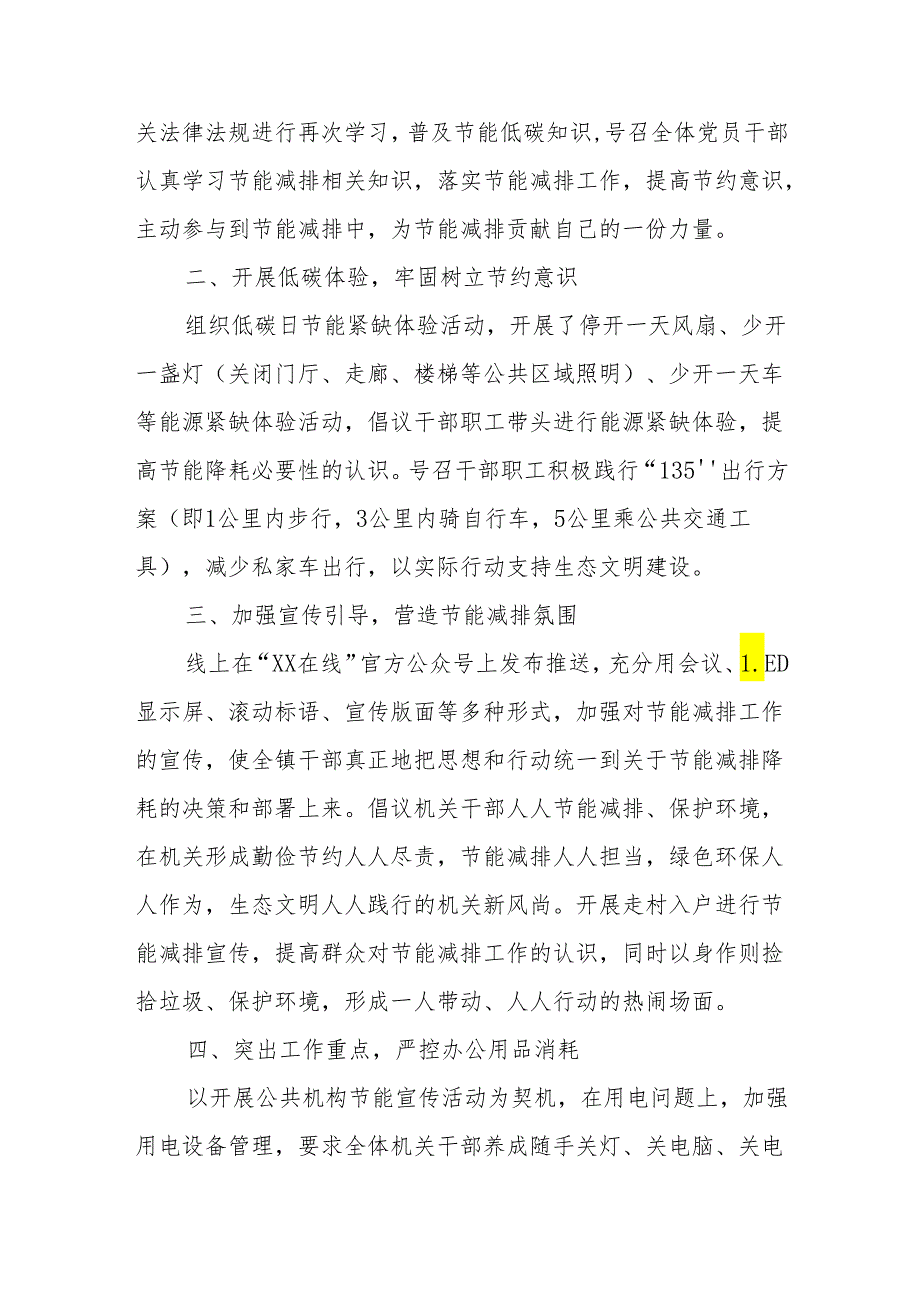 关法律法规进行再次学习，普及节能低碳知识,号召全体党员干部认真学习节能减排相关知识，落实节能减排工作，提高节约意识，主动参与到节能减排中，为节能减排贡献自己的一份力量。

二、开展低碳体验，牢固树立节约意识

组织低碳日节能紧缺体验活动，开展了停开一天风扇、少开一盏灯（关闭门厅、走廊、楼梯等公共区域照明）、少开一天车等能源紧缺体验活动，倡议干部职工带头进行能源紧缺体验，提高节能降耗必要性的认识。号召干部职工积极践行“135''出行方案（即1公里内步行，3公里内骑自行车，5公里乘公共交通工具），减少私家车出行，以实际行动支持生态文明建设。

三、加强宣传引导，营造节能减排氛围

线上在“XX在线”官方公众号上发布推送，充分用会议、1.ED显示屏、滚动标语、宣传版面等多种形式，加强对节能减排工作的宣传，使全镇干部真正地把思想和行动统一到关于节能减排降耗的决策和部署上来。倡议机关干部人人节能减排、保护环境，在机关形成勤俭节约人人尽责，节能减排人人担当，绿色环保人人作为，生态文明人人践行的机关新风尚。开展走村入户进行节能减排宣传，提高群众对节能减排工作的认识，同时以身作则捡拾垃圾、保护环境，形成一人带动、人人行动的热闹场面。

四、突出工作重点，严控办公用品消耗

以开展公共机构节能宣传活动为契机，在用电问题上，加强用电设备管理，要求全体机关干部养成随手关灯、关电脑、关电